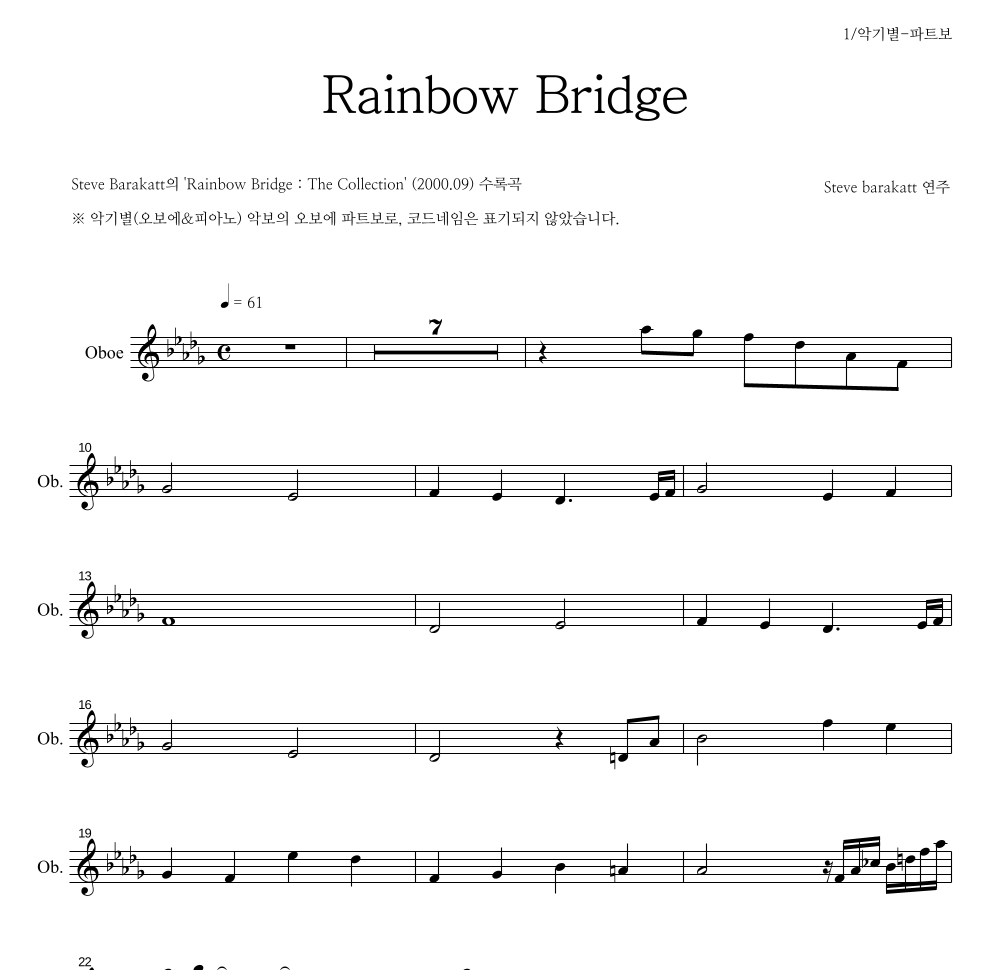 1/악기별-파트보

Rainbow Bridge

Steve Barakatt의 'Rainbow Bridge : The Collection' (2000.09) 수록곡

Steve barakatt 연주

※ 악기별(오보에&피아노) 악보의 오보에 파트보로, 코드네임은 표기되지 않았습니다.

♩= 61

Oboe

7

10

Ob.

13

Ob.

16

Ob.

19

Ob.

22